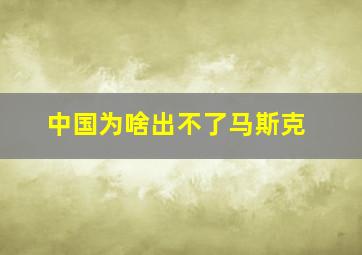 中国为啥出不了马斯克